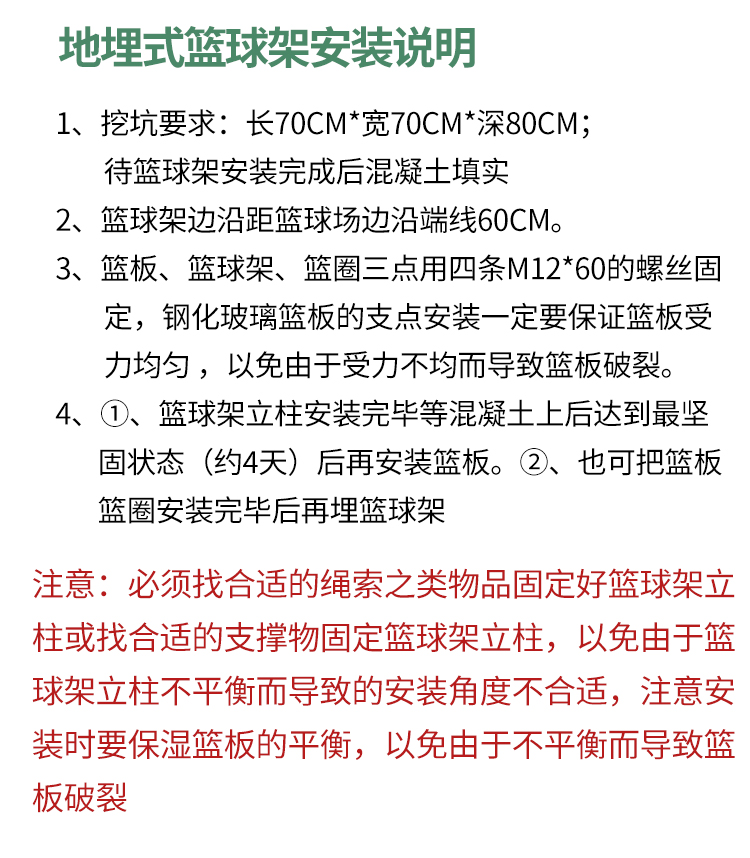 地埋式篮球架安装说明

1、挖坑要求：长70CM*宽70CM*深80CM；待篮球架安装完成后混凝土填实

2、篮球架边沿距篮球场边沿端线60CM。

3、篮板、篮球架、篮圈三点用四条M12*60的螺丝固定，钢化玻璃篮板的支点安装一定要保证篮板受力均匀，以免由于受力不均而导致篮板破裂。

4、①、篮球架立柱安装完毕等混凝土上后达到最坚固状态（约4天）后再安装篮板。②、也可把篮板篮圈安装完毕后再埋篮球架

注意：必须找合适的绳索之类物品固定好篮球架立柱或找合适的支撑物固定篮球架立柱，以免由于篮球架立柱不平衡而导致的安装角度不合适，注意安装时要保湿篮板的平衡，以免由于不平衡而导致篮板破裂